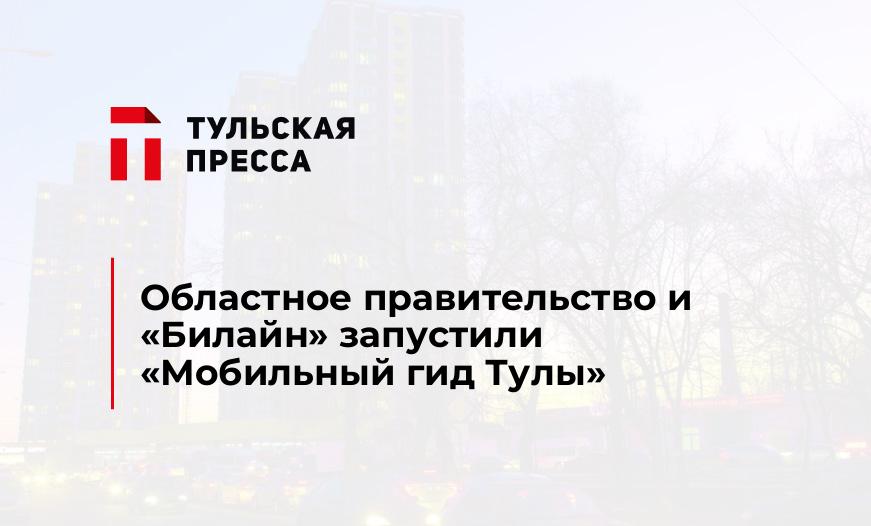 ТУЛЬСКАЯ ПРЕССА

Областное правительство и «Билайн» запустили «Мобильный гид Тулы»